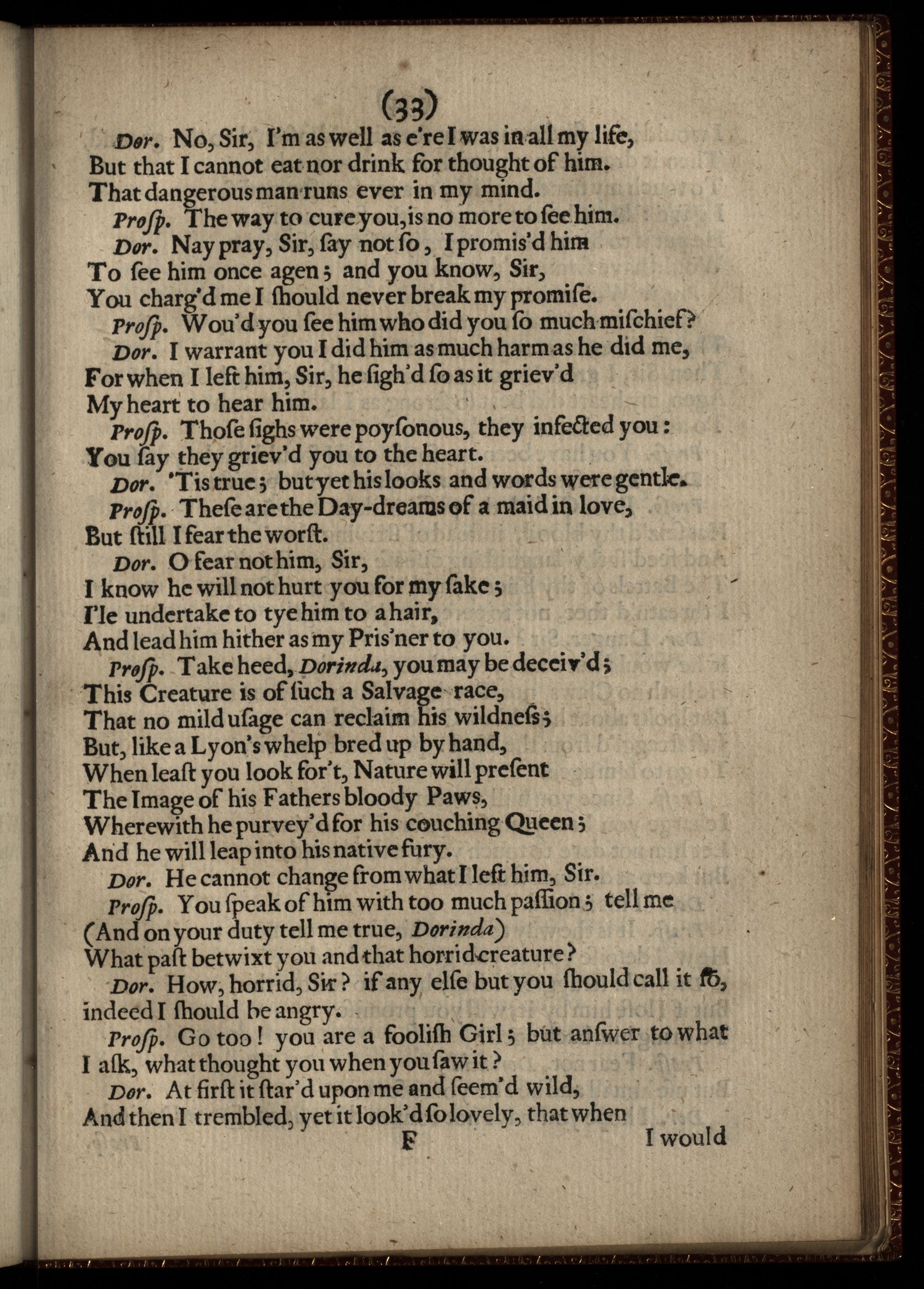 (33)

Dor. No, Sir, I'm as well as e're I was in all my life, But that I cannot eat nor drink for thought of him. That dangerous man runs ever in my mind.

Prosp. The way to cure you, is no more to ſee him.

Dor. Nay pray, Sir, ſay not ſo, I promis'd him To ſee him once agen; and you know, Sir, You charg'd me I ſhould never break my promiſe.

Prosp. Wou'd you ſee him who did you ſo much miſchief?

Dor. I warrant you I did him as much harm as he did me, For when I left him, Sir, he ſigh'd ſo as it griev'd My heart to hear him.

Prosp. Thoſe ſighs were poyſonous, they infected you: You ſay they griev'd you to the heart.

Dor. 'Tis true; but yet his looks and words were gentle.

Prosp. Theſe are the Day-dreams of a maid in love, But ſtill I fear the worſt.

Dor. O fear not him, Sir, I know he will not hurt you for my ſake; I'le undertake to tye him to a hair, And lead him hither as my Pris'ner to you.

Prosp. Take heed, Dorinda, you may be deceiv'd; This Creature is of ſuch a Salvage race, That no mild uſage can reclaim his wildneſs; But, like a Lyon's whelp bred up by hand, When leaſt you look for't, Nature will preſent The Image of his Fathers bloody Paws, Wherewith he purvey'd for his couching Queen; And he will leap into his native fury.

Dor. He cannot change from what I left him, Sir.

Prosp. You ſpeak of him with too much paſſion; tell me (And on your duty tell me true, Dorinda) What paſt betwixt you and that horrid creature?

Dor. How, horrid, Sir? if any elſe but you ſhould call it ſo, indeed I ſhould be angry.

Prosp. Go too! you are a fooliſh Girl; but anſwer to what I aſk, what thought you when you ſaw it?

Dor. At firſt it ſtar'd upon me and ſeem'd wild, And then I trembled, yet it look'd ſo lovely, that when

F I would